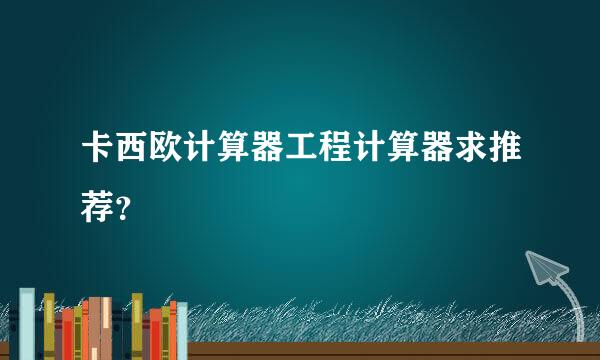 卡西欧计算器工程计算器求推荐?